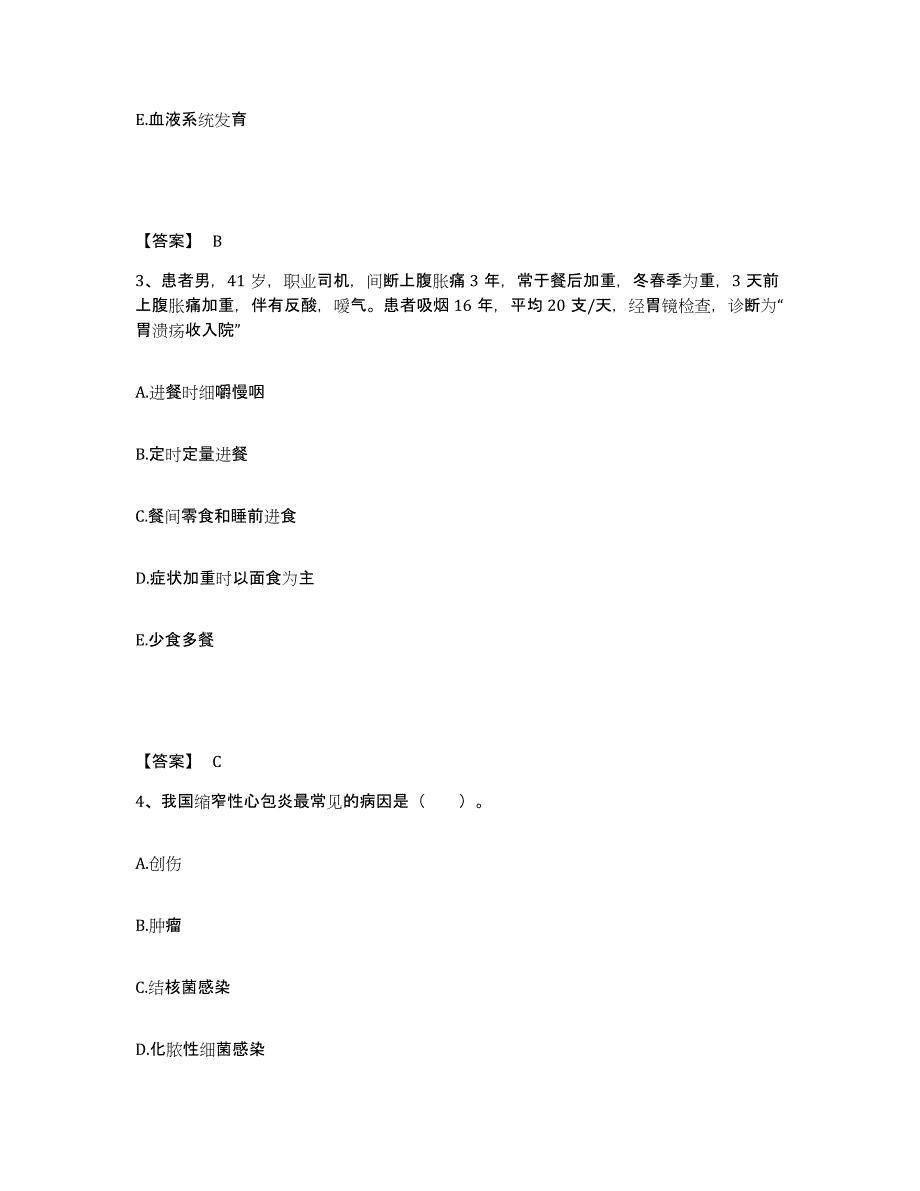 E.血液系统发育

【答案】 B

3、患者男，41 岁，职业司机，间断上腹胀痛 3 年，常于餐后加重，冬春季为重，3 天前上腹胀痛加重，伴有反酸，嗳气。患者吸烟 16 年，平均 20 支/天，经胃镜检查，诊断为“胃溃疡收入院”

A.进餐时细嚼慢咽

B.定时定量进餐

C.餐间零食和睡前进食

D.症状加重时以面食为主

E.少食多餐

【答案】 C

4、我国缩窄性心包炎最常见的病因是（　　）。

A.创伤

B.肿瘤

C.结核菌感染

D.化脓性细菌感染